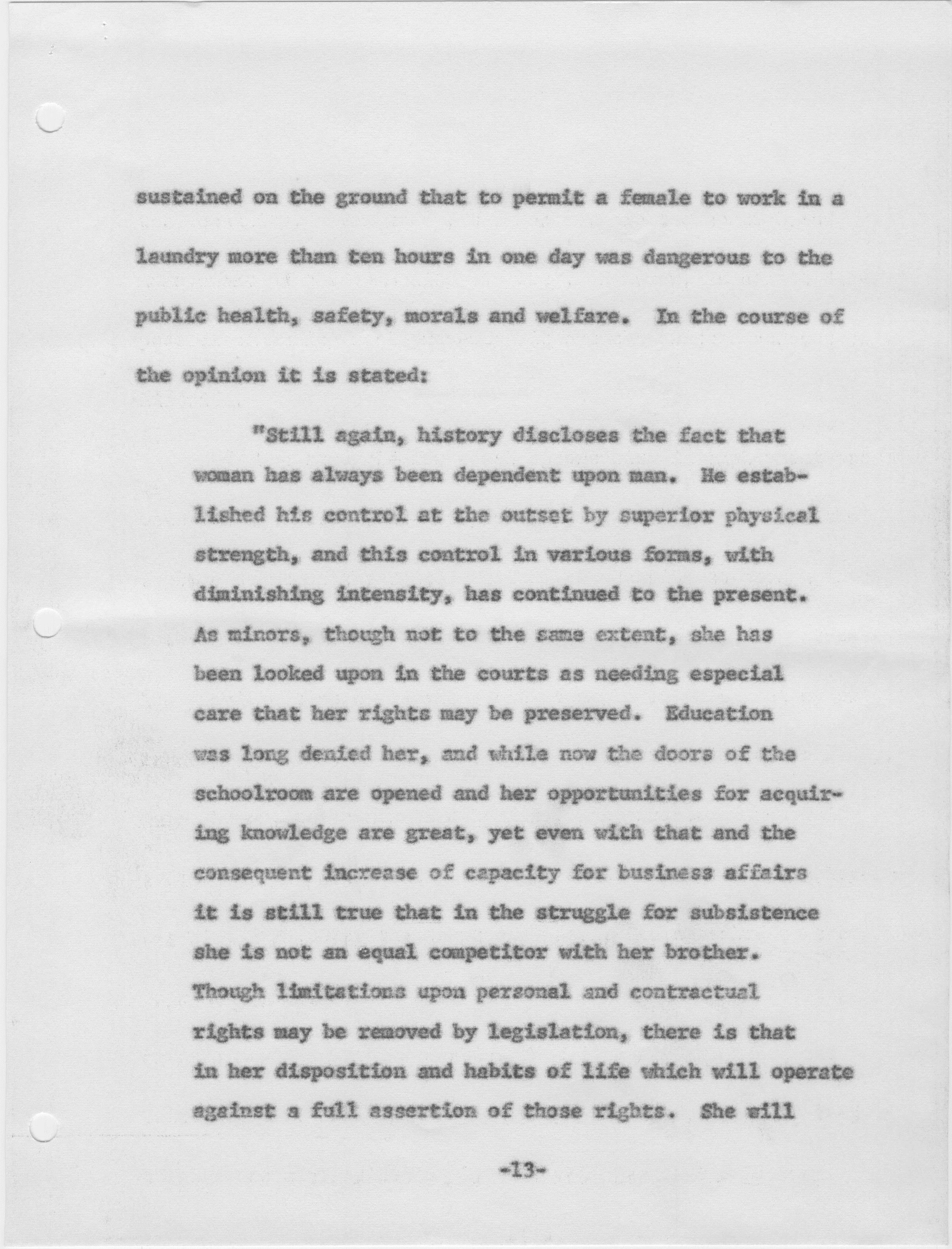 sustained on the ground that to permit a female to work in a laundry more than ten hours in one day was dangerous to the public health, safety, morals and welfare. In the course of the opinion it is stated:

"Still again, history discloses the fact that woman has always been dependent upon man. He established his control at the outset by superior physical strength, and this control in various forms, with diminishing intensity, has continued to the present. As minors, though not to the same extent, she has been looked upon in the courts as needing especial care that her rights may be preserved. Education was long denied her, and while now the doors of the schoolroom are opened and her opportunities for acquiring knowledge are great, yet even with that and the consequent increase of capacity for business affairs it is still true that in the struggle for subsistence she is not an equal competitor with her brother. Though limitations upon personal and contractual rights may be removed by legislation, there is that in her disposition and habits of life which will operate against a full assertion of those rights. She will

-13-